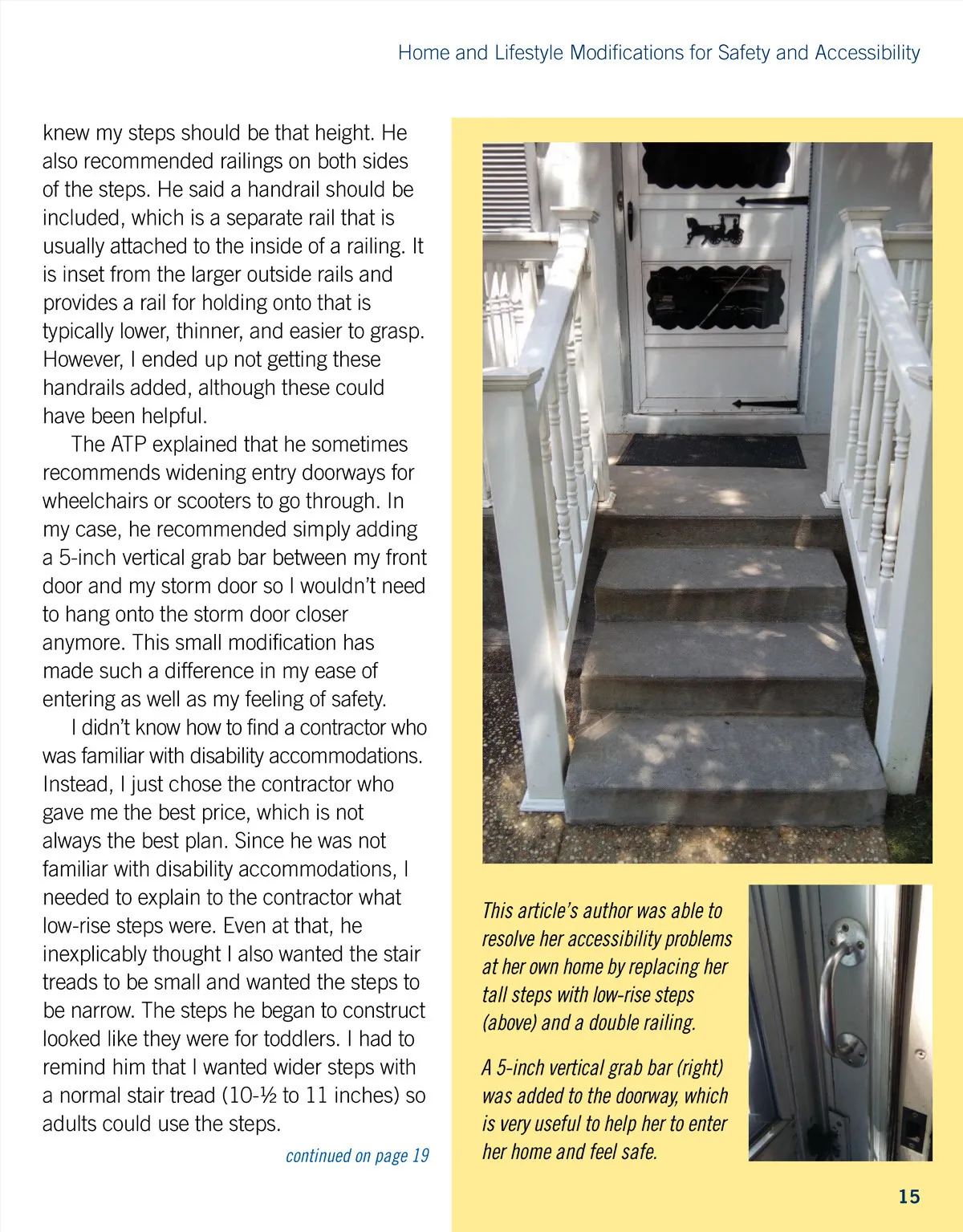 Home and Lifestyle Modifications for Safety and Accessibility

knew my steps should be that height. He also recommended railings on both sides of the steps. He said a handrail should be included, which is a separate rail that is usually attached to the inside of a railing. It is inset from the larger outside rails and provides a rail for holding onto that is typically lower, thinner, and easier to grasp. However, I ended up not getting these handrails added, although these could have been helpful.

The ATP explained that he sometimes recommends widening entry doorways for wheelchairs or scooters to go through. In my case, he recommended simply adding a 5-inch vertical grab bar between my front door and my storm door so I wouldn't need to hang onto the storm door closer anymore. This small modification has made such a difference in my ease of entering as well as my feeling of safety.

I didn't know how to find a contractor who was familiar with disability accommodations. Instead, I just chose the contractor who gave me the best price, which is not always the best plan. Since he was not familiar with disability accommodations, I needed to explain to the contractor what low-rise steps were. Even at that, he inexplicably thought I also wanted the stair treads to be small and wanted the steps to be narrow. The steps he began to construct looked like they were for toddlers. I had to remind him that I wanted wider steps with a normal stair tread (10-½ to 11 inches) so adults could use the steps.

continued on page 19

This article's author was able to resolve her accessibility problems at her own home by replacing her tall steps with low-rise steps (above) and a double railing.

A 5-inch vertical grab bar (right) was added to the doorway, which is very useful to help her to enter her home and feel safe.

15